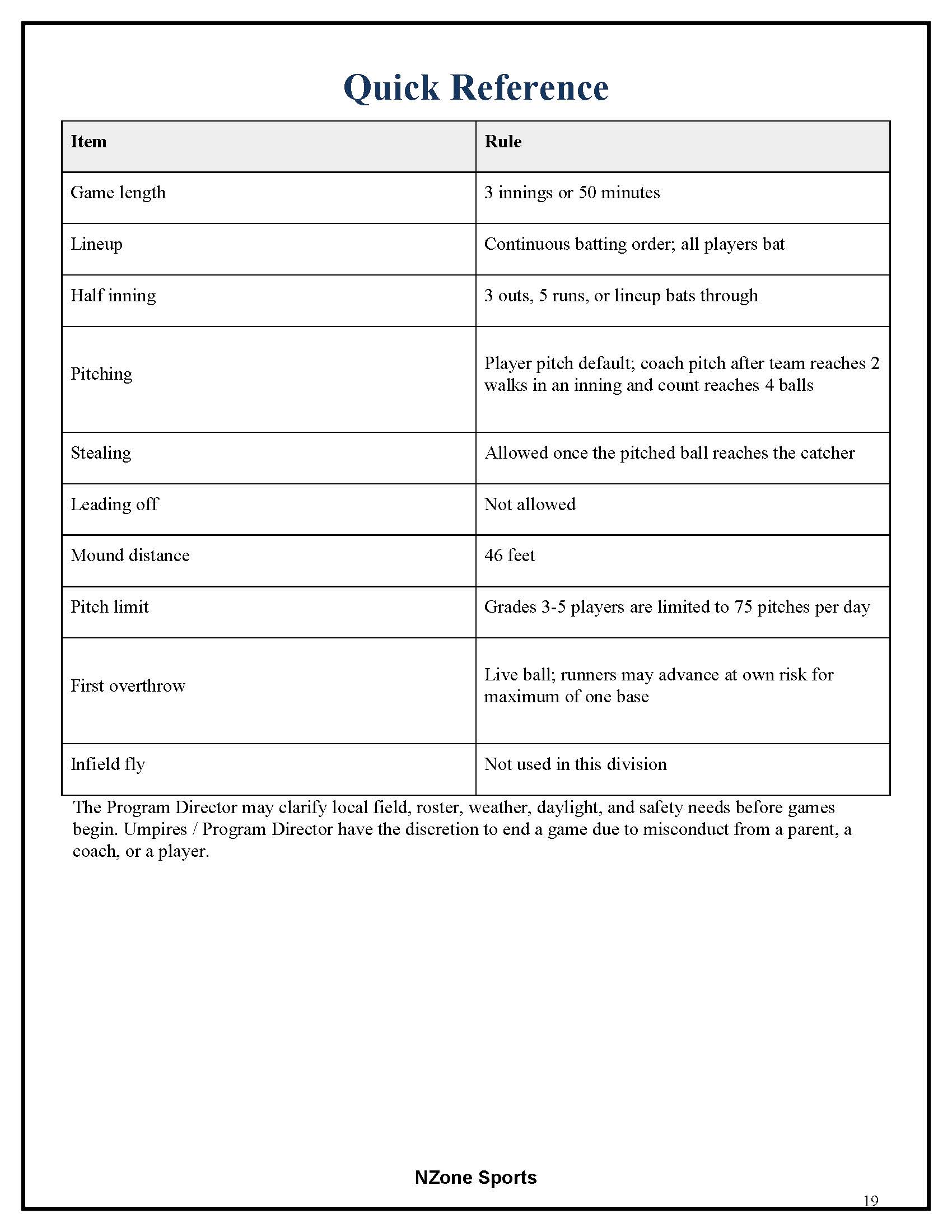 Quick Reference

| Item | Rule |
|---|---|
| Game length | 3 innings or 50 minutes |
| Lineup | Continuous batting order; all players bat |
| Half inning | 3 outs, 5 runs, or lineup bats through |
| Pitching | Player pitch default; coach pitch after team reaches 2 walks in an inning and count reaches 4 balls |
| Stealing | Allowed once the pitched ball reaches the catcher |
| Leading off | Not allowed |
| Mound distance | 46 feet |
| Pitch limit | Grades 3-5 players are limited to 75 pitches per day |
| First overthrow | Live ball; runners may advance at own risk for maximum of one base |
| Infield fly | Not used in this division |

The Program Director may clarify local field, roster, weather, daylight, and safety needs before games begin. Umpires / Program Director have the discretion to end a game due to misconduct from a parent, a coach, or a player.

NZone Sports

19